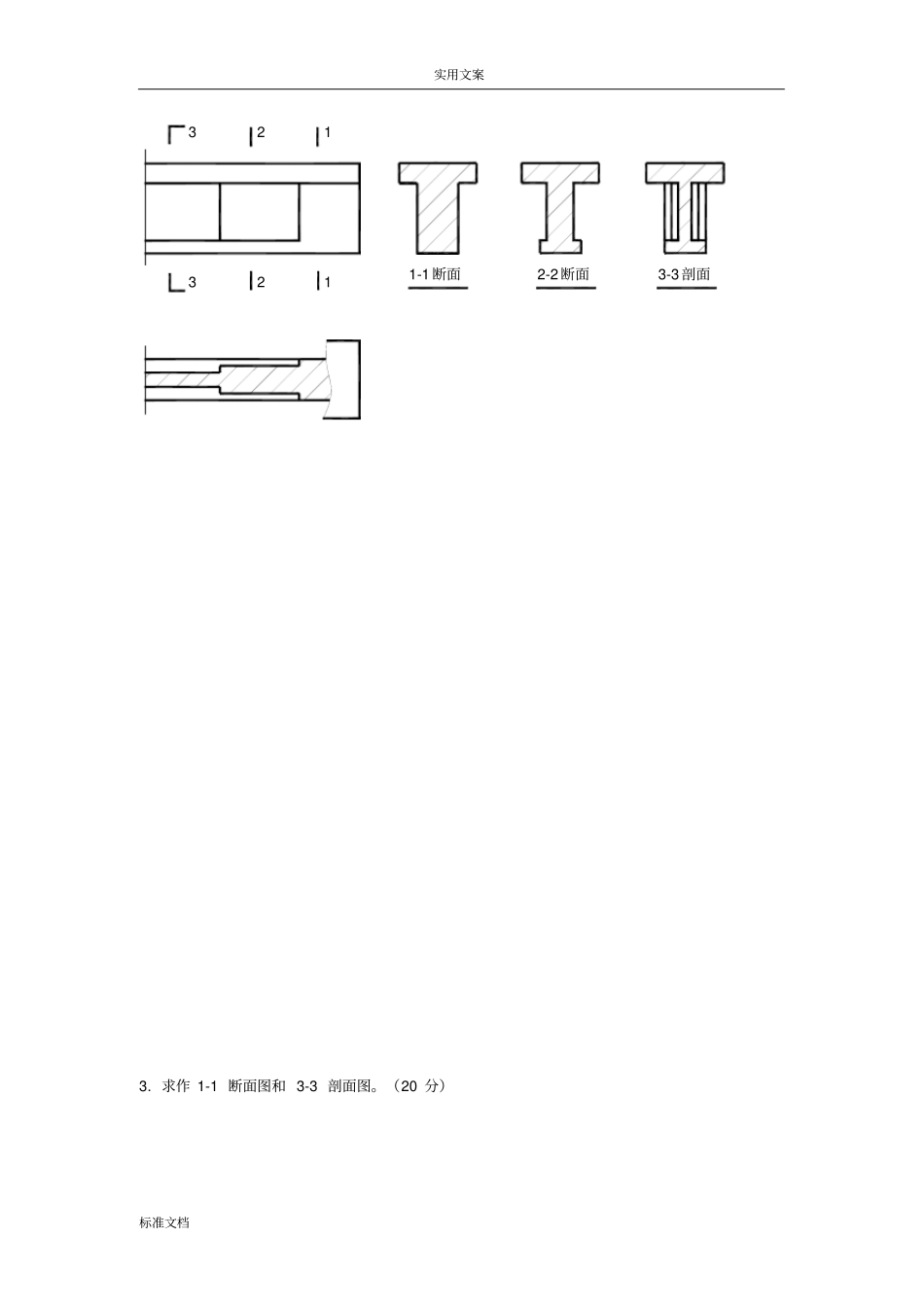 实用文案

3 2 1

3 2 1

1-1 断面

2-2 断面

3-3 剖面

3. 求作 1-1 断面图和 3-3 剖面图。（20 分）

标准文档